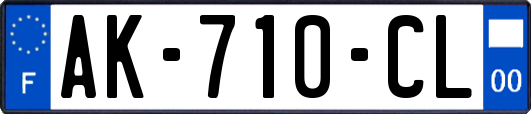 F
AK-710-CL
00